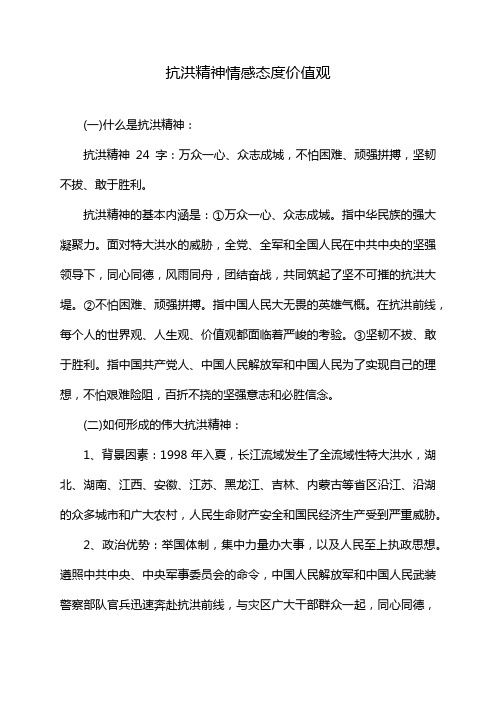 抗洪精神情感态度价值观

(一)什么是抗洪精神：

抗洪精神 24 字：万众一心、众志成城，不怕困难、顽强拼搏，坚韧不拔、敢于胜利。

抗洪精神的基本内涵是：①万众一心、众志成城。指中华民族的强大凝聚力。面对特大洪水的威胁，全党、全军和全国人民在中共中央的坚强领导下，同心同德，风雨同舟，团结奋战，共同筑起了坚不可摧的抗洪大堤。②不怕困难、顽强拼搏。指中国人民大无畏的英雄气概。在抗洪前线，每个人的世界观、人生观、价值观都面临着严峻的考验。③坚韧不拔、敢于胜利。指中国共产党人、中国人民解放军和中国人民为了实现自己的理想，不怕艰难险阻，百折不挠的坚强意志和必胜信念。

(二)如何形成的伟大抗洪精神：

1、背景因素：1998 年入夏，长江流域发生了全流域性特大洪水，湖北、湖南、江西、安徽、江苏、黑龙江、吉林、内蒙古等省区沿江、沿湖的众多城市和广大农村，人民生命财产安全和国民经济生产受到严重威胁。

2、政治优势：举国体制，集中力量办大事，以及人民至上执政思想。遵照中共中央、中央军事委员会的命令，中国人民解放军和中国人民武装警察部队官兵迅速奔赴抗洪前线，与灾区广大干部群众一起，同心同德，